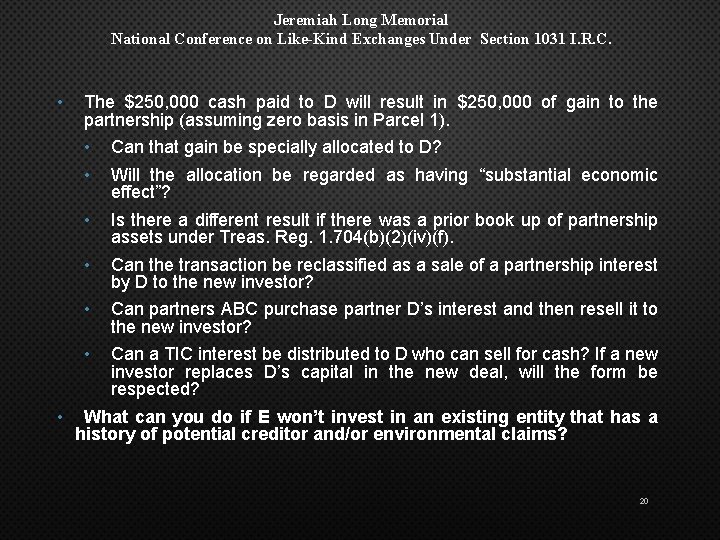 Jeremiah Long Memorial
National Conference on Like-Kind Exchanges Under Section 1031 I.R.C.

• The $250,000 cash paid to D will result in $250,000 of gain to the partnership (assuming zero basis in Parcel 1).

• Can that gain be specially allocated to D?

• Will the allocation be regarded as having “substantial economic effect”?

• Is there a different result if there was a prior book up of partnership assets under Treas. Reg. 1.704(b)(2)(iv)(f).

• Can the transaction be reclassified as a sale of a partnership interest by D to the new investor?

• Can partners ABC purchase partner D’s interest and then resell it to the new investor?

• Can a TIC interest be distributed to D who can sell for cash? If a new investor replaces D’s capital in the new deal, will the form be respected?

• What can you do if E won’t invest in an existing entity that has a history of potential creditor and/or environmental claims?

20